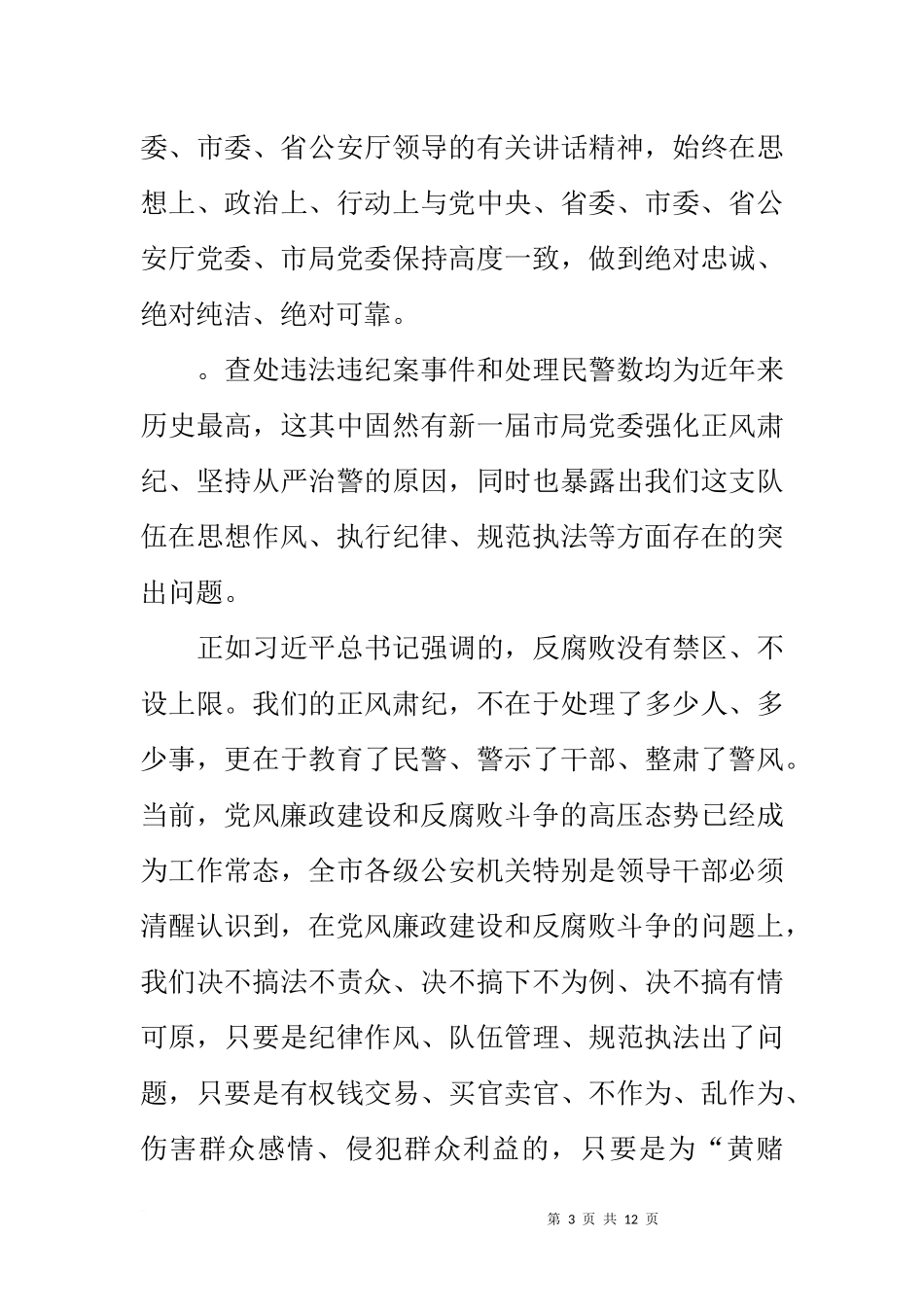 委、市委、省公安厅领导的有关讲话精神，始终在思想上、政治上、行动上与党中央、省委、市委、省公安厅党委、市局党委保持高度一致，做到绝对忠诚、绝对纯洁、绝对可靠。

。查处违法违纪案事件和处理民警数均为近年来历史最高，这其中固然有新一届市局党委强化正风肃纪、坚持从严治警的原因，同时也暴露出我们这支队伍在思想作风、执行纪律、规范执法等方面存在的突出问题。

正如习近平总书记强调的，反腐败没有禁区、不设上限。我们的正风肃纪，不在于处理了多少人、多少事，更在于教育了民警、警示了干部、整肃了警风。当前，党风廉政建设和反腐败斗争的高压态势已经成为工作常态，全市各级公安机关特别是领导干部必须清醒认识到，在党风廉政建设和反腐败斗争的问题上，我们决不搞法不责众、决不搞下不为例、决不搞有情可原，只要是纪律作风、队伍管理、规范执法出了问题，只要是有权钱交易、买官卖官、不作为、乱作为、伤害群众感情、侵犯群众利益的，只要是为“黄赌

第 3 页 共 12 页